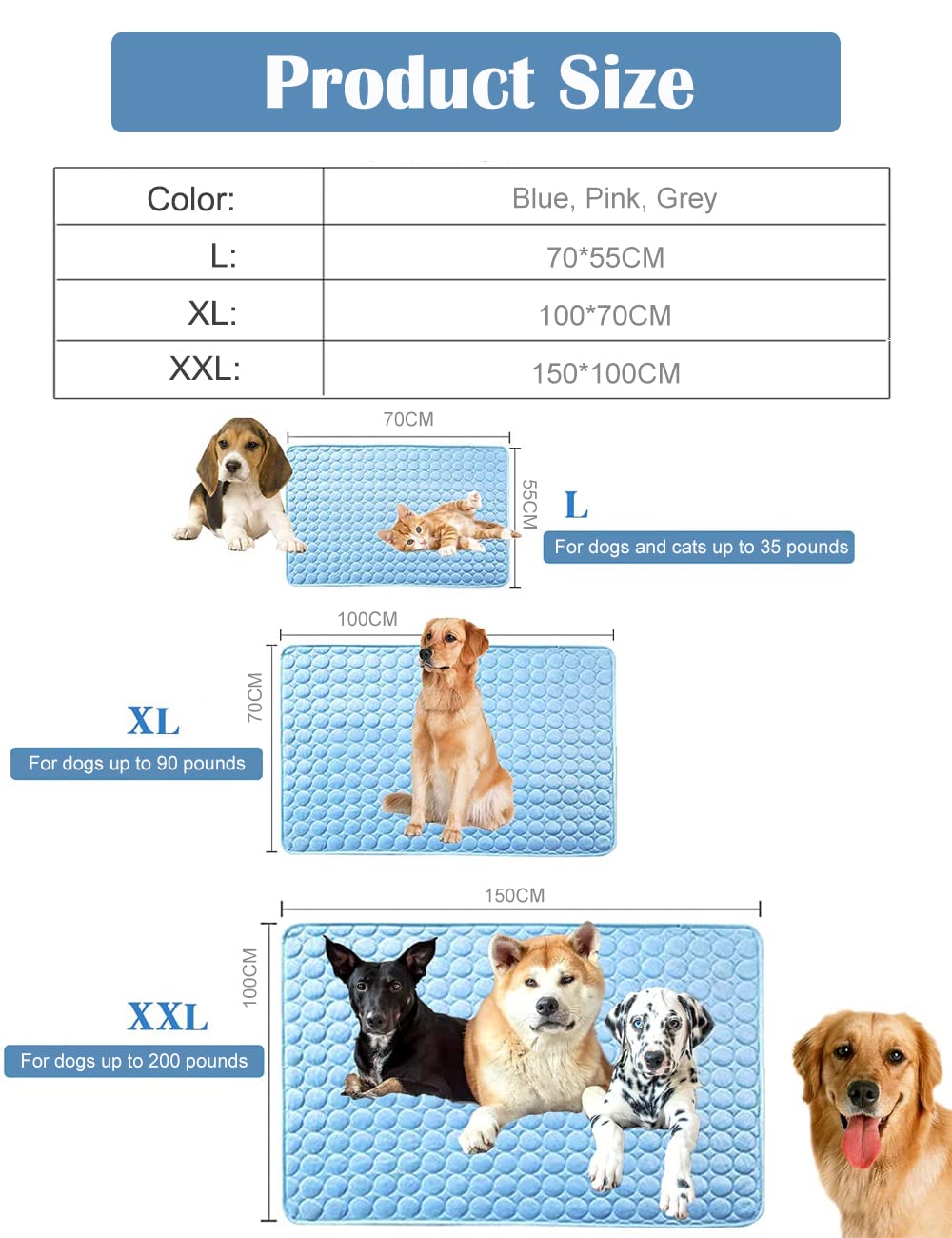 Product Size

| Color: | Blue, Pink, Grey |
|---|---|
| L: | 70*55CM |
| XL: | 100*70CM |
| XXL: | 150*100CM |

70CM

55CM

L

For dogs and cats up to 35 pounds

100CM

70CM

XL

For dogs up to 90 pounds

150CM

100CM

XXL

For dogs up to 200 pounds